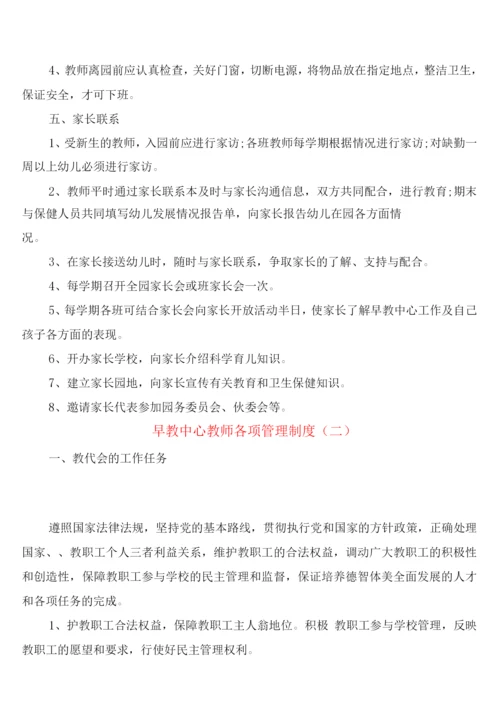 4、教师离园前应认真检查，关好门窗，切断电源，将物品放在指定地点，整洁卫生，保证安全，才可下班。

五、家长联系

1、受新生的教师，入园前应进行家访；各班教师每学期根据情况进行家访；对缺勤一周以上幼儿必须进行家访。

2、教师平时通过家长联系本及时与家长沟通信息，双方共同配合，进行教育；期末与保健人员共同填写幼儿发展情况报告单，向家长报告幼儿在园各方面情况。

3、在家长接送幼儿时，随时与家长联系，争取家长的了解、支持与配合。

4、每学期召开全园家长会或班家长会一次。

5、每学期各班可结合家长会向家长开放活动半日，使家长了解早教中心工作及自己孩子各方面的表现。

6、开办家长学校，向家长介绍科学育儿知识。

7、建立家长园地，向家长宣传有关教育和卫生保健知识。

8、邀请家长代表参加园务委员会、伙委会等。

早教中心教师各项管理制度（二）

一、教代会的工作任务

遵照国家法律法规，坚持党的基本路线，贯彻执行党和国家的方针政策，正确处理国家、、教职工个人三者利益关系，维护教职工的合法权益，调动广大教职工的积极性和创造性，保障教职工参与学校的民主管理和监督，保证培养德智体美全面发展的人才和各项任务的完成。

1、护教职工合法权益，保障教职工主人翁地位。积极 教职工参与学校管理，反映教职工的愿望和要求，行使好民主管理权利。